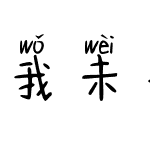 wǒ wèi
我 未